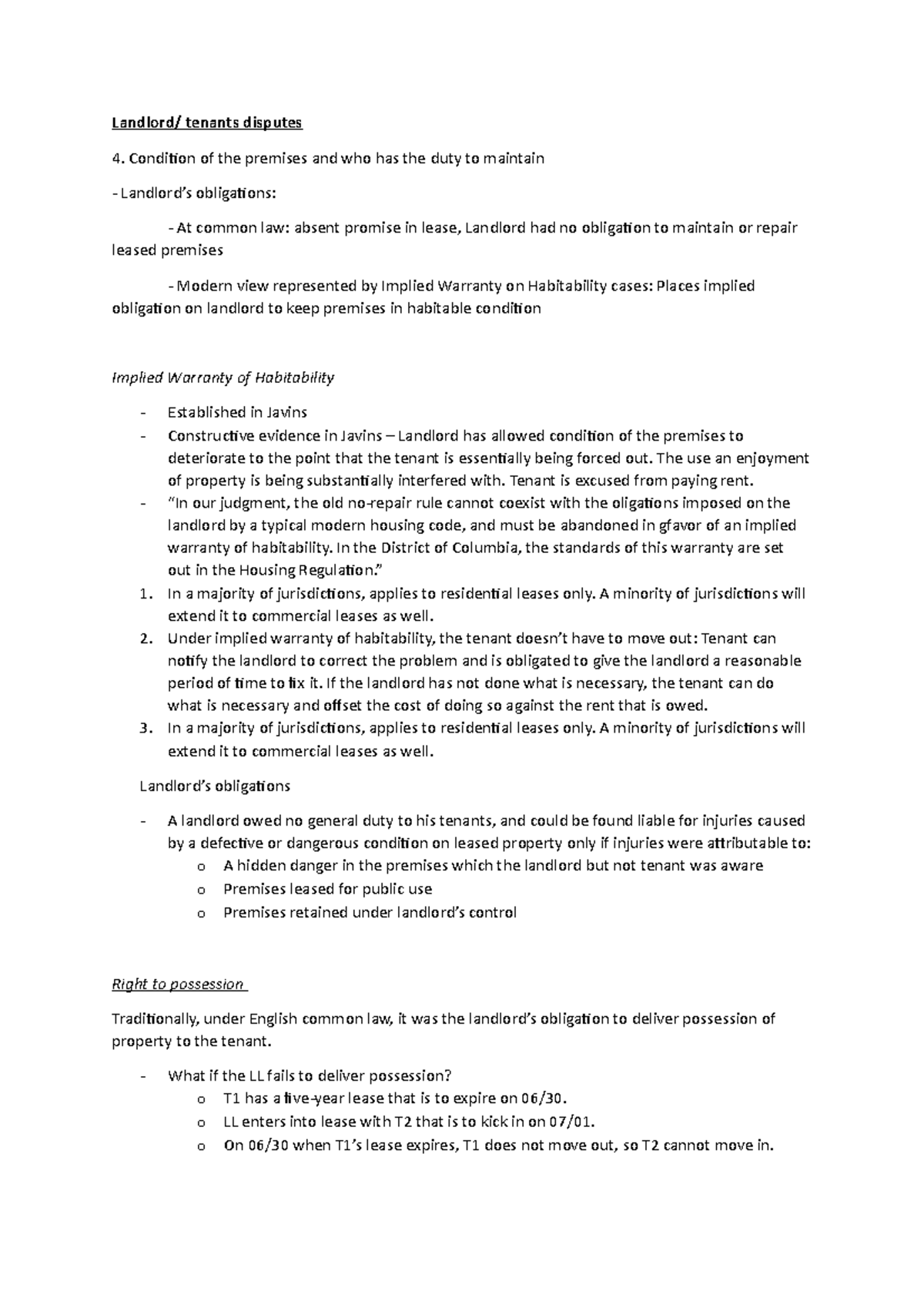 Landlord/ tenants disputes

4. Condition of the premises and who has the duty to maintain

- Landlord's obligations:

- At common law: absent promise in lease, Landlord had no obligation to maintain or repair leased premises

- Modern view represented by Implied Warranty on Habitability cases: Places implied obligation on landlord to keep premises in habitable condition

Implied Warranty of Habitability

- Established in Javins
- Constructive evidence in Javins – Landlord has allowed condition of the premises to deteriorate to the point that the tenant is essentially being forced out. The use an enjoyment of property is being substantially interfered with. Tenant is excused from paying rent.
- "In our judgment, the old no-repair rule cannot coexist with the oligations imposed on the landlord by a typical modern housing code, and must be abandoned in gfavor of an implied warranty of habitability. In the District of Columbia, the standards of this warranty are set out in the Housing Regulation."

1. In a majority of jurisdictions, applies to residential leases only. A minority of jurisdictions will extend it to commercial leases as well.
2. Under implied warranty of habitability, the tenant doesn't have to move out: Tenant can notify the landlord to correct the problem and is obligated to give the landlord a reasonable period of time to fix it. If the landlord has not done what is necessary, the tenant can do what is necessary and offset the cost of doing so against the rent that is owed.
3. In a majority of jurisdictions, applies to residential leases only. A minority of jurisdictions will extend it to commercial leases as well.

Landlord's obligations

- A landlord owed no general duty to his tenants, and could be found liable for injuries caused by a defective or dangerous condition on leased property only if injuries were attributable to:
  o A hidden danger in the premises which the landlord but not tenant was aware
  o Premises leased for public use
  o Premises retained under landlord's control

Right to possession

Traditionally, under English common law, it was the landlord's obligation to deliver possession of property to the tenant.

- What if the LL fails to deliver possession?
  o T1 has a five-year lease that is to expire on 06/30.
  o LL enters into lease with T2 that is to kick in on 07/01.
  o On 06/30 when T1's lease expires, T1 does not move out, so T2 cannot move in.